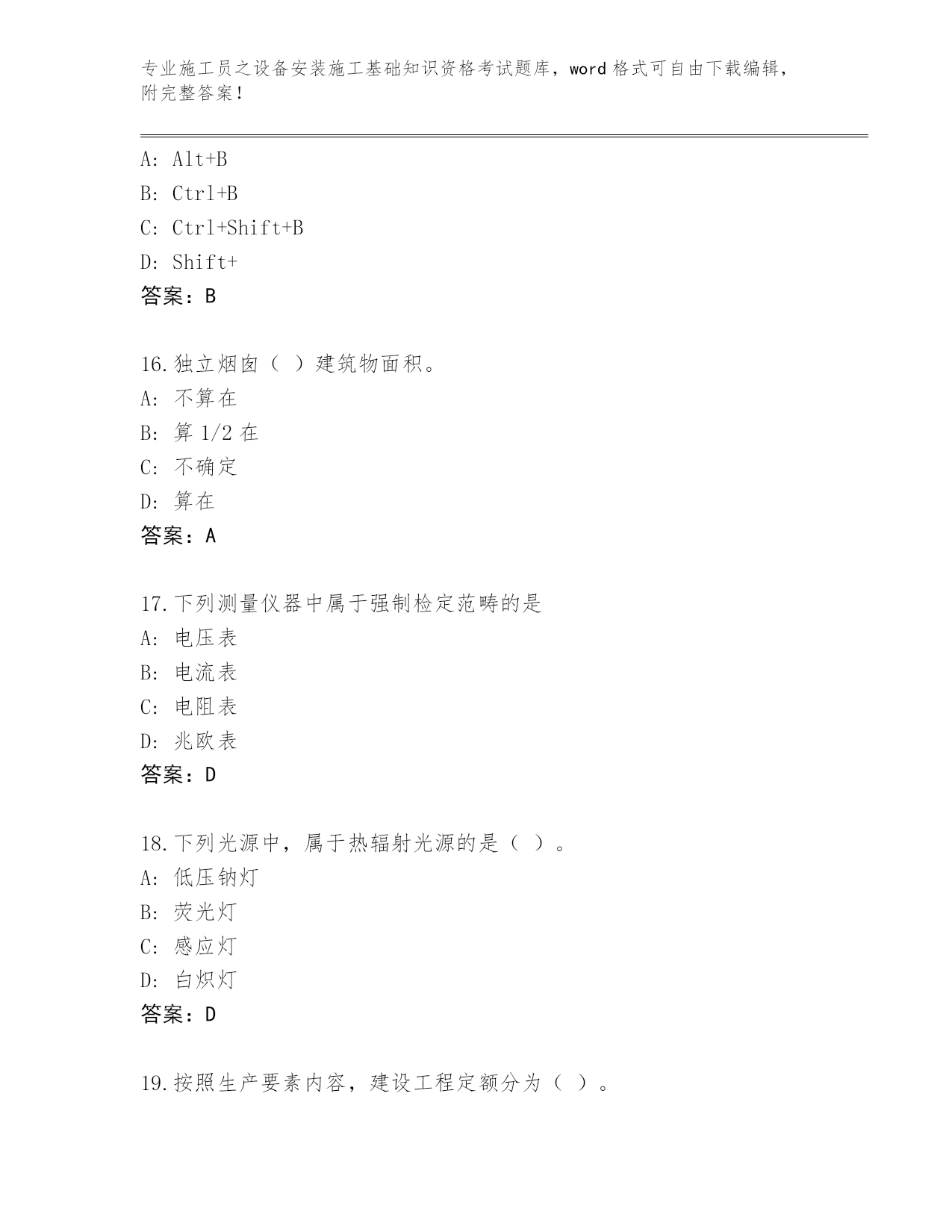 专业施工员之设备安装施工基础知识资格考试题库，word 格式可自由下载编辑，附完整答案！

A: Alt+B
B: Ctrl+B
C: Ctrl+Shift+B
D: Shift+
答案：B

16.独立烟囱（ ）建筑物面积。
A: 不算在
B: 算 1/2 在
C: 不确定
D: 算在
答案：A

17.下列测量仪器中属于强制检定范畴的是
A: 电压表
B: 电流表
C: 电阻表
D: 兆欧表
答案：D

18.下列光源中，属于热辐射光源的是（ ）。
A: 低压钠灯
B: 荧光灯
C: 感应灯
D: 白炽灯
答案：D

19.按照生产要素内容，建设工程定额分为（ ）。